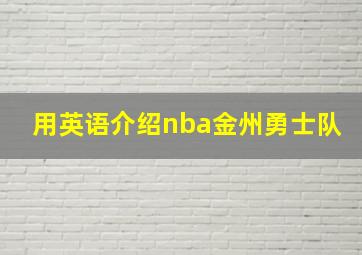 用英语介绍nba金州勇士队